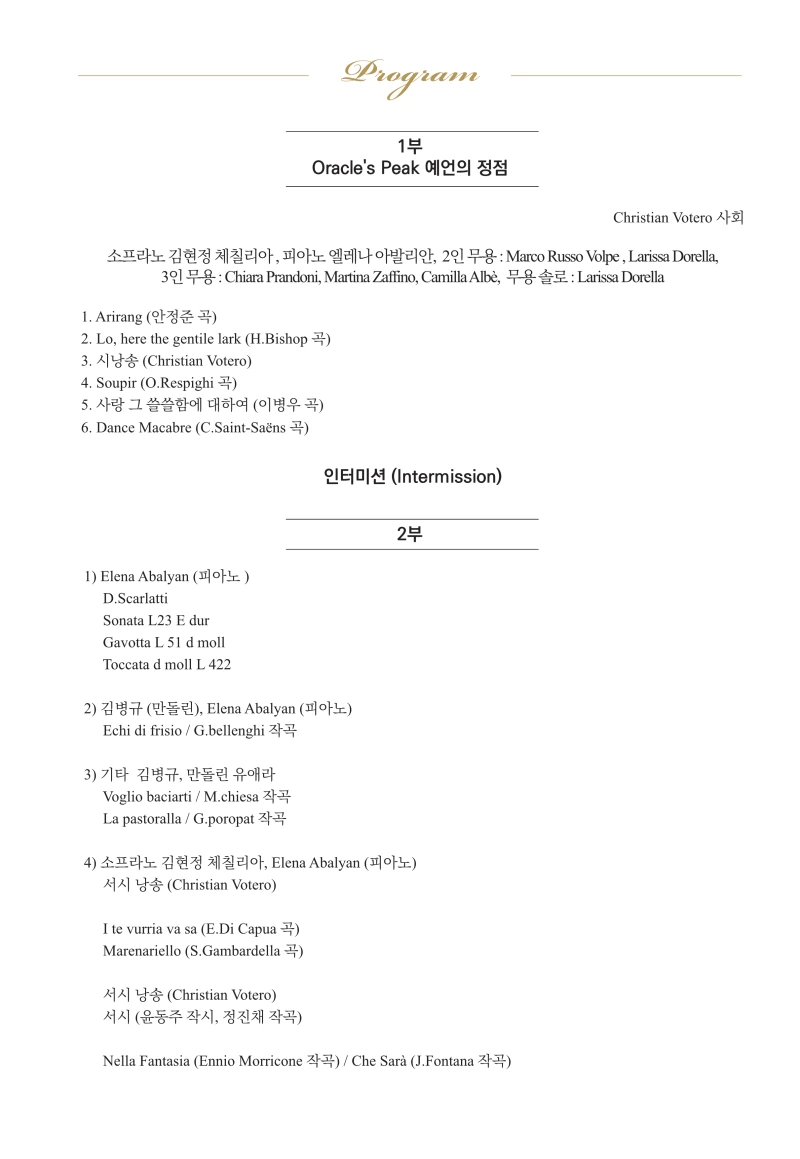 Program

1부
Oracle's Peak 예언의 정점

Christian Votero 사회

소프라노 김현정 체칠리아 , 피아노 엘레나 아발리안, 2인 무용 : Marco Russo Volpe , Larissa Dorella, 3인 무용 : Chiara Prandoni, Martina Zaffino, Camilla Albè, 무용 솔로 : Larissa Dorella

1. Arirang (안정준 곡)
2. Lo, here the gentile lark (H.Bishop 곡)
3. 시낭송 (Christian Votero)
4. Soupir (O.Respighi 곡)
5. 사랑 그 쓸쓸함에 대하여 (이병우 곡)
6. Dance Macabre (C.Saint-Saëns 곡)

인터미션 (Intermission)

2부

1) Elena Abalyan (피아노 )
D.Scarlatti
Sonata L23 E dur
Gavotta L 51 d moll
Toccata d moll L 422

2) 김병규 (만돌린), Elena Abalyan (피아노)
Echi di frisio / G.bellenghi 작곡

3) 기타 김병규, 만돌린 유애라
Voglio baciarti / M.chiesa 작곡
La pastoralla / G.poropat 작곡

4) 소프라노 김현정 체칠리아, Elena Abalyan (피아노)
서시 낭송 (Christian Votero)

I te vurria va sa (E.Di Capua 곡)
Marenariello (S.Gambardella 곡)

서시 낭송 (Christian Votero)
서시 (윤동주 작시, 정진채 작곡)

Nella Fantasia (Ennio Morricone 작곡) / Che Sarà (J.Fontana 작곡)